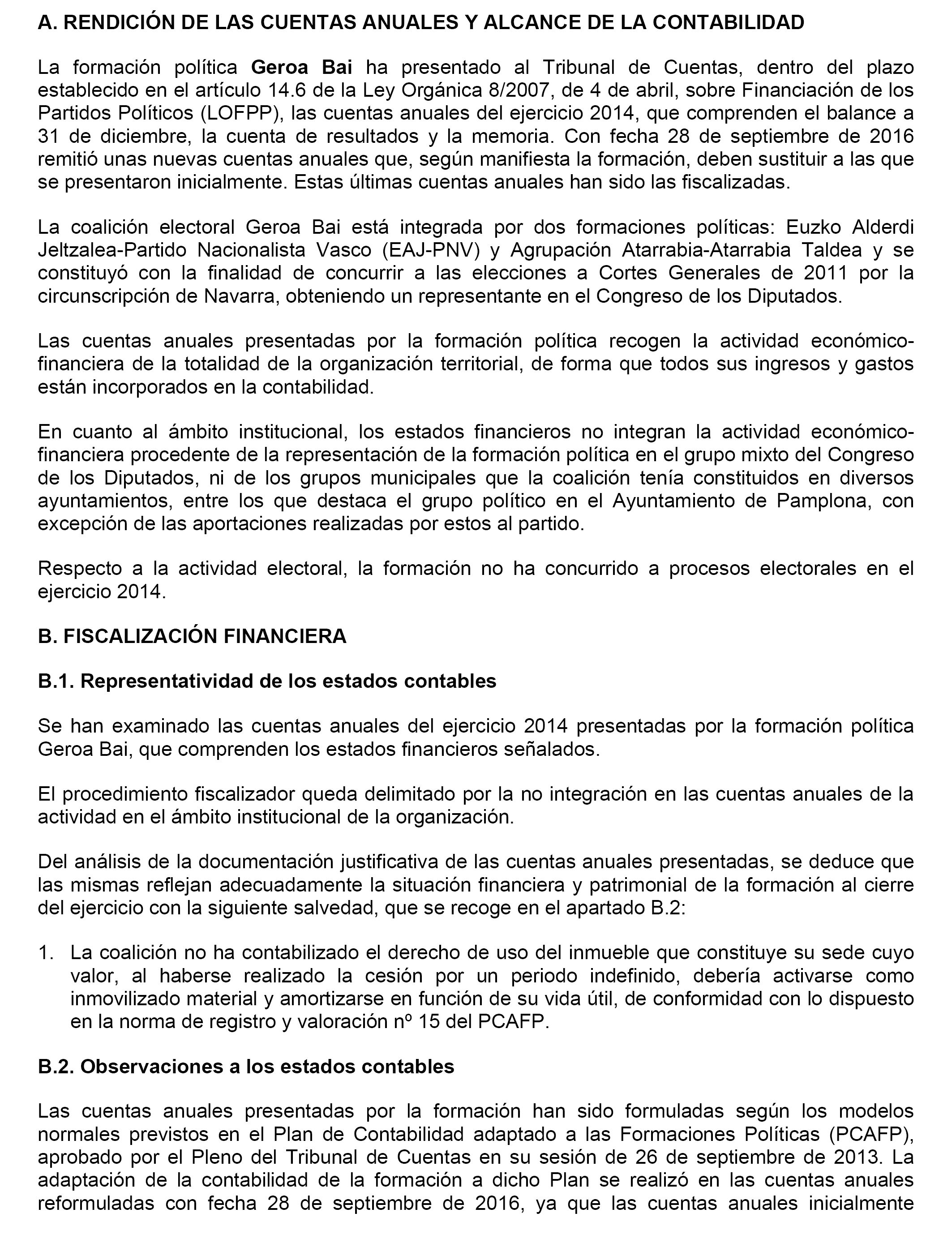 A. RENDICIÓN DE LAS CUENTAS ANUALES Y ALCANCE DE LA CONTABILIDAD

La formación política Geroa Bai ha presentado al Tribunal de Cuentas, dentro del plazo establecido en el artículo 14.6 de la Ley Orgánica 8/2007, de 4 de abril, sobre Financiación de los Partidos Políticos (LOFPP), las cuentas anuales del ejercicio 2014, que comprenden el balance a 31 de diciembre, la cuenta de resultados y la memoria. Con fecha 28 de septiembre de 2016 remitió unas nuevas cuentas anuales que, según manifiesta la formación, deben sustituir a las que se presentaron inicialmente. Estas últimas cuentas anuales han sido las fiscalizadas.

La coalición electoral Geroa Bai está integrada por dos formaciones políticas: Euzko Alderdi Jeltzalea-Partido Nacionalista Vasco (EAJ-PNV) y Agrupación Atarrabia-Atarrabia Taldea y se constituyó con la finalidad de concurrir a las elecciones a Cortes Generales de 2011 por la circunscripción de Navarra, obteniendo un representante en el Congreso de los Diputados.

Las cuentas anuales presentadas por la formación política recogen la actividad económico-financiera de la totalidad de la organización territorial, de forma que todos sus ingresos y gastos están incorporados en la contabilidad.

En cuanto al ámbito institucional, los estados financieros no integran la actividad económico-financiera procedente de la representación de la formación política en el grupo mixto del Congreso de los Diputados, ni de los grupos municipales que la coalición tenía constituidos en diversos ayuntamientos, entre los que destaca el grupo político en el Ayuntamiento de Pamplona, con excepción de las aportaciones realizadas por estos al partido.

Respecto a la actividad electoral, la formación no ha concurrido a procesos electorales en el ejercicio 2014.

B. FISCALIZACIÓN FINANCIERA

B.1. Representatividad de los estados contables

Se han examinado las cuentas anuales del ejercicio 2014 presentadas por la formación política Geroa Bai, que comprenden los estados financieros señalados.

El procedimiento fiscalizador queda delimitado por la no integración en las cuentas anuales de la actividad en el ámbito institucional de la organización.

Del análisis de la documentación justificativa de las cuentas anuales presentadas, se deduce que las mismas reflejan adecuadamente la situación financiera y patrimonial de la formación al cierre del ejercicio con la siguiente salvedad, que se recoge en el apartado B.2:

1. La coalición no ha contabilizado el derecho de uso del inmueble que constituye su sede cuyo valor, al haberse realizado la cesión por un periodo indefinido, debería activarse como inmovilizado material y amortizarse en función de su vida útil, de conformidad con lo dispuesto en la norma de registro y valoración nº 15 del PCAFP.

B.2. Observaciones a los estados contables

Las cuentas anuales presentadas por la formación han sido formuladas según los modelos normales previstos en el Plan de Contabilidad adaptado a las Formaciones Políticas (PCAFP), aprobado por el Pleno del Tribunal de Cuentas en su sesión de 26 de septiembre de 2013. La adaptación de la contabilidad de la formación a dicho Plan se realizó en las cuentas anuales reformuladas con fecha 28 de septiembre de 2016, ya que las cuentas anuales inicialmente